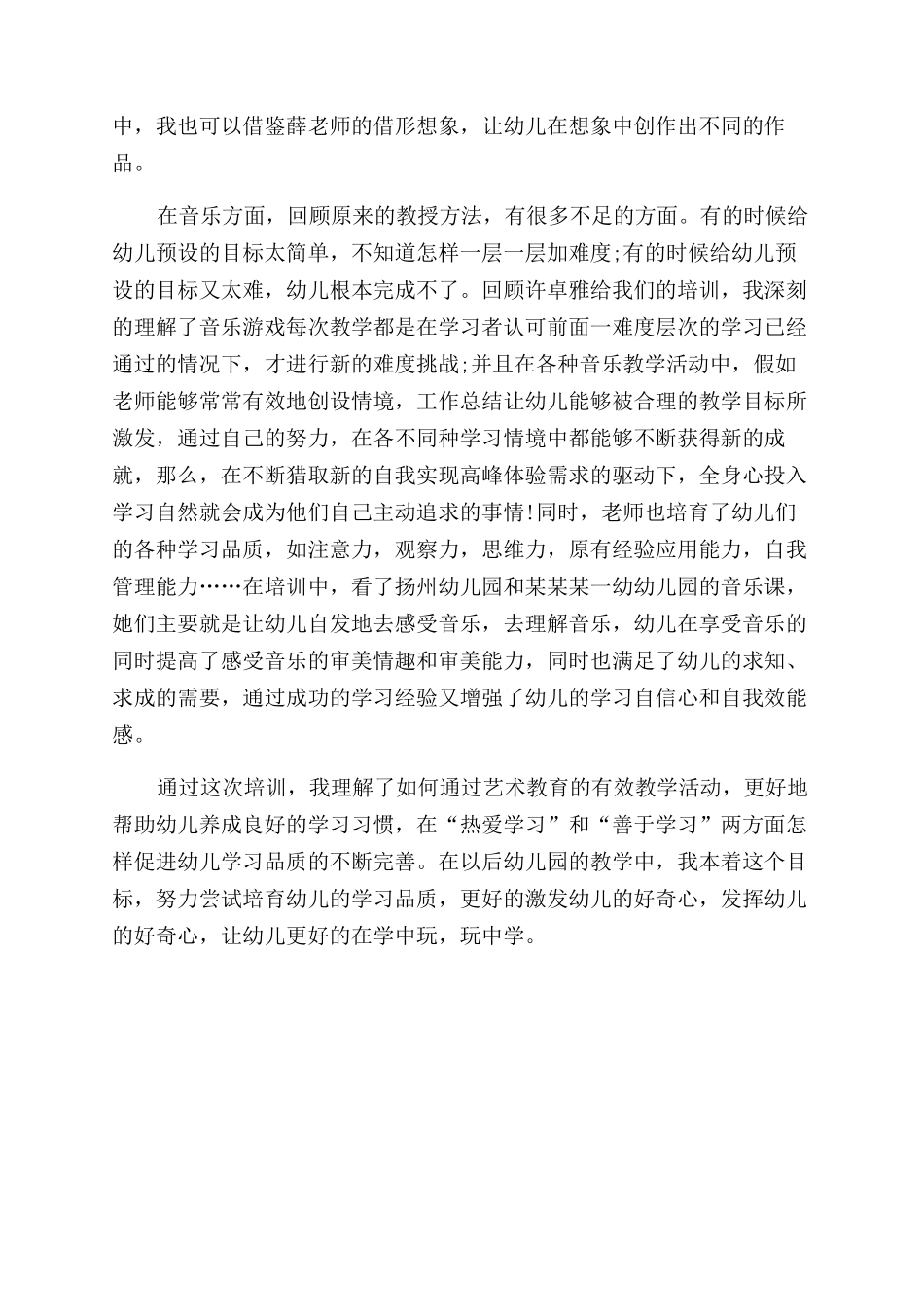 中，我也可以借鉴薛老师的借形想象，让幼儿在想象中创作出不同的作品。

在音乐方面，回顾原来的教授方法，有很多不足的方面。有的时候给幼儿预设的目标太简单，不知道怎样一层一层加难度;有的时候给幼儿预设的目标又太难，幼儿根本完成不了。回顾许卓雅给我们的培训，我深刻的理解了音乐游戏每次教学都是在学习者认可前面一难度层次的学习已经通过的情况下，才进行新的难度挑战;并且在各种音乐教学活动中，假如老师能够常常有效地创设情境，工作总结让幼儿能够被合理的教学目标所激发，通过自己的努力，在各不同种学习情境中都能够不断获得新的成就，那么，在不断猎取新的自我实现高峰体验需求的驱动下，全身心投入学习自然就会成为他们自己主动追求的事情!同时，老师也培育了幼儿们的各种学习品质，如注意力，观察力，思维力，原有经验应用能力，自我管理能力……在培训中，看了扬州幼儿园和某某某一幼幼儿园的音乐课，她们主要就是让幼儿自发地去感受音乐，去理解音乐，幼儿在享受音乐的同时提高了感受音乐的审美情趣和审美能力，同时也满足了幼儿的求知、求成的需要，通过成功的学习经验又增强了幼儿的学习自信心和自我效能感。

通过这次培训，我理解了如何通过艺术教育的有效教学活动，更好地帮助幼儿养成良好的学习习惯，在“热爱学习”和“善于学习”两方面怎样促进幼儿学习品质的不断完善。在以后幼儿园的教学中，我本着这个目标，努力尝试培育幼儿的学习品质，更好的激发幼儿的好奇心，发挥幼儿的好奇心，让幼儿更好的在学中玩，玩中学。